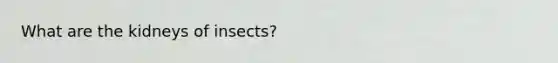 What are the kidneys of insects?